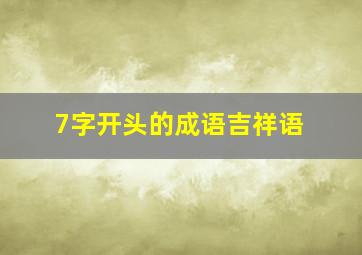 7字开头的成语吉祥语